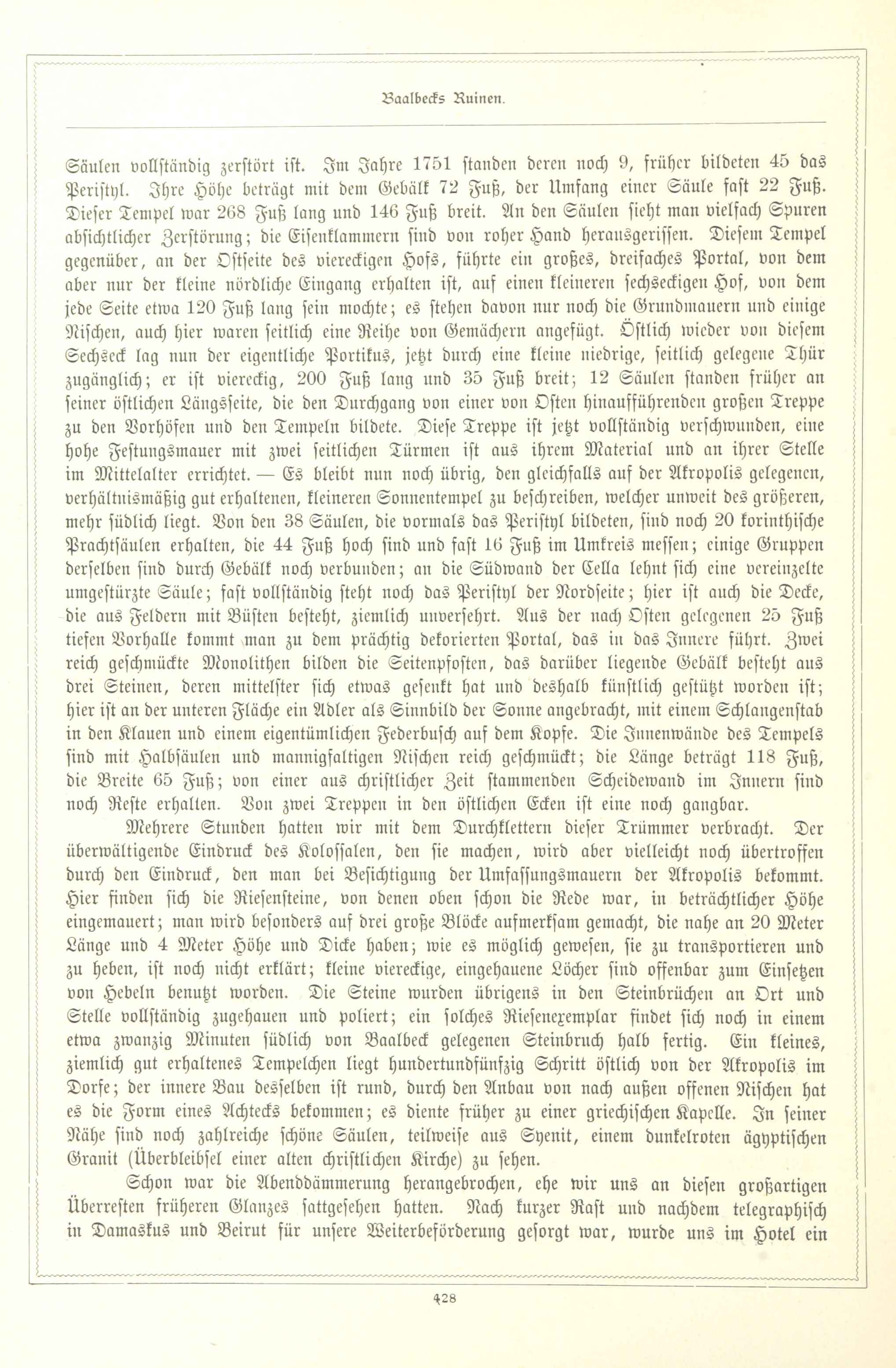 Baalbecks Ruinen.

Säulen vollständig zerstört ist. Im Jahre 1751 standen deren noch 9, früher bildeten 45 das Peristyl. Ihre Höhe beträgt mit dem Gebälk 72 Fuß, der Umfang einer Säule fast 22 Fuß. Dieser Tempel war 268 Fuß lang und 146 Fuß breit. An den Säulen sieht man vielfach Spuren absichtlicher Zerstörung; die Eisenklammern sind von roher Hand herausgerissen. Diesem Tempel gegenüber, an der Ostseite des viereckigen Hofs, führte ein großes, dreifaches Portal, von dem aber nur der kleine nördliche Eingang erhalten ist, auf einen kleineren sechseckigen Hof, von dem jede Seite etwa 120 Fuß lang sein mochte; es stehen davon nur noch die Grundmauern und einige Nischen, auch hier waren seitlich eine Reihe von Gemächern angefügt. Östlich wieder von diesem Sechseck lag nun der eigentliche Portikus, jetzt durch eine kleine niedrige, seitlich gelegene Thür zugänglich; er ist viereckig, 200 Fuß lang und 35 Fuß breit; 12 Säulen standen früher an seiner östlichen Längsseite, die den Durchgang von einer von Osten hinaufführenden großen Treppe zu den Vorhöfen und den Tempeln bildete. Diese Treppe ist jetzt vollständig verschwunden, eine hohe Festungsmauer mit zwei seitlichen Türmen ist aus ihrem Material und an ihrer Stelle im Mittelalter errichtet. — Es bleibt nun noch übrig, den gleichfalls auf der Akropolis gelegenen, verhältnismäßig gut erhaltenen, kleineren Sonnentempel zu beschreiben, welcher unweit des größeren, mehr südlich liegt. Von den 38 Säulen, die vormals das Peristyl bildeten, sind noch 20 korinthische Prachtsäulen erhalten, die 44 Fuß hoch sind und fast 16 Fuß im Umkreis messen; einige Gruppen derselben sind durch Gebälk noch verbunden; an die Südwand der Cella lehnt sich eine vereinzelte umgestürzte Säule; fast vollständig steht noch das Peristyl der Nordseite; hier ist auch die Decke, die aus Feldern mit Büsten besteht, ziemlich unversehrt. Aus der nach Osten gelegenen 25 Fuß tiefen Vorhalle kommt man zu dem prächtig dekorierten Portal, das in das Innere führt. Zwei reich geschmückte Monolithen bilden die Seitenpfosten, das darüber liegende Gebälk besteht aus drei Steinen, deren mittelster sich etwas gesenkt hat und deshalb künstlich gestützt worden ist; hier ist an der unteren Fläche ein Adler als Sinnbild der Sonne angebracht, mit einem Schlangenstab in den Klauen und einem eigentümlichen Federbusch auf dem Kopfe. Die Innenwände des Tempels sind mit Halbsäulen und mannigfaltigen Nischen reich geschmückt; die Länge beträgt 118 Fuß, die Breite 65 Fuß; von einer aus christlicher Zeit stammenden Scheidewand im Innern sind noch Reste erhalten. Von zwei Treppen in den östlichen Ecken ist eine noch gangbar.

Mehrere Stunden hatten wir mit dem Durchklettern dieser Trümmer verbracht. Der überwältigende Eindruck des Kolossalen, den sie machen, wird aber vielleicht noch übertroffen durch den Eindruck, den man bei Besichtigung der Umfassungsmauern der Akropolis bekommt. Hier finden sich die Riesensteine, von denen oben schon die Rede war, in beträchtlicher Höhe eingemauert; man wird besonders auf drei große Blöcke aufmerksam gemacht, die nahe an 20 Meter Länge und 4 Meter Höhe und Dicke haben; wie es möglich gewesen, sie zu transportieren und zu heben, ist noch nicht erklärt; kleine viereckige, eingehauene Löcher sind offenbar zum Einsetzen von Hebeln benutzt worden. Die Steine wurden übrigens in den Steinbrüchen an Ort und Stelle vollständig zugehauen und poliert; ein solches Riesenexemplar findet sich noch in einem etwa zwanzig Minuten südlich von Baalbeck gelegenen Steinbruch halb fertig. Ein kleines, ziemlich gut erhaltenes Tempelchen liegt hundertundfünfzig Schritt östlich von der Akropolis im Dorfe; der innere Bau desselben ist rund, durch den Anbau von nach außen offenen Nischen hat es die Form eines Achtecks bekommen; es diente früher zu einer griechischen Kapelle. In seiner Nähe sind noch zahlreiche schöne Säulen, teilweise aus Syenit, einem dunkelroten ägyptischen Granit (Überbleibsel einer alten christlichen Kirche) zu sehen.

Schon war die Abenddämmerung herangebrochen, ehe wir uns an diesen großartigen Überresten früheren Glanzes sattgesehen hatten. Nach kurzer Rast und nachdem telegraphisch in Damaskus und Beirut für unsere Weiterbeförderung gesorgt war, wurde uns im Hotel ein

428